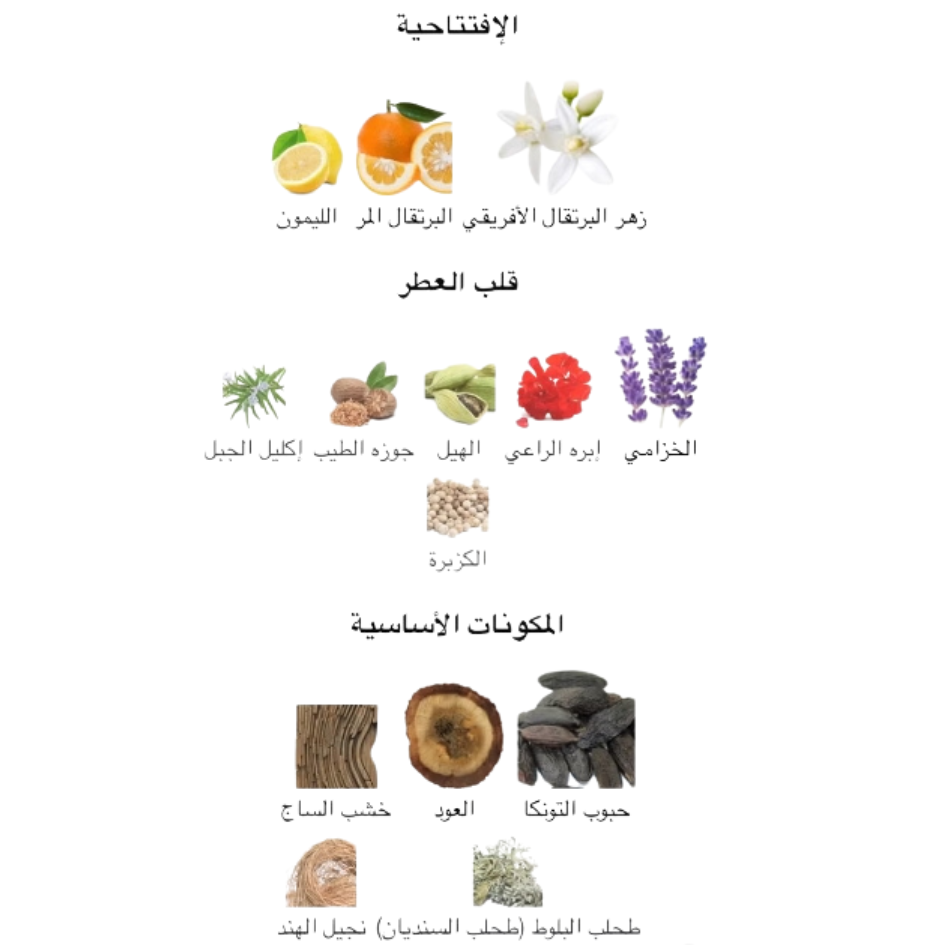 الإفتتاحية

زهر البرتقال الأفريقي البرتقال المر الليمون

قلب العطر

الخزامي إبره الراعي الهيل جوزه الطيب إكليل الجبل

الكزبرة

المكونات الأساسية

حبوب التونكا العود خشب الساج

طحلب البلوط (طحلب السنديان) نجيل الهند